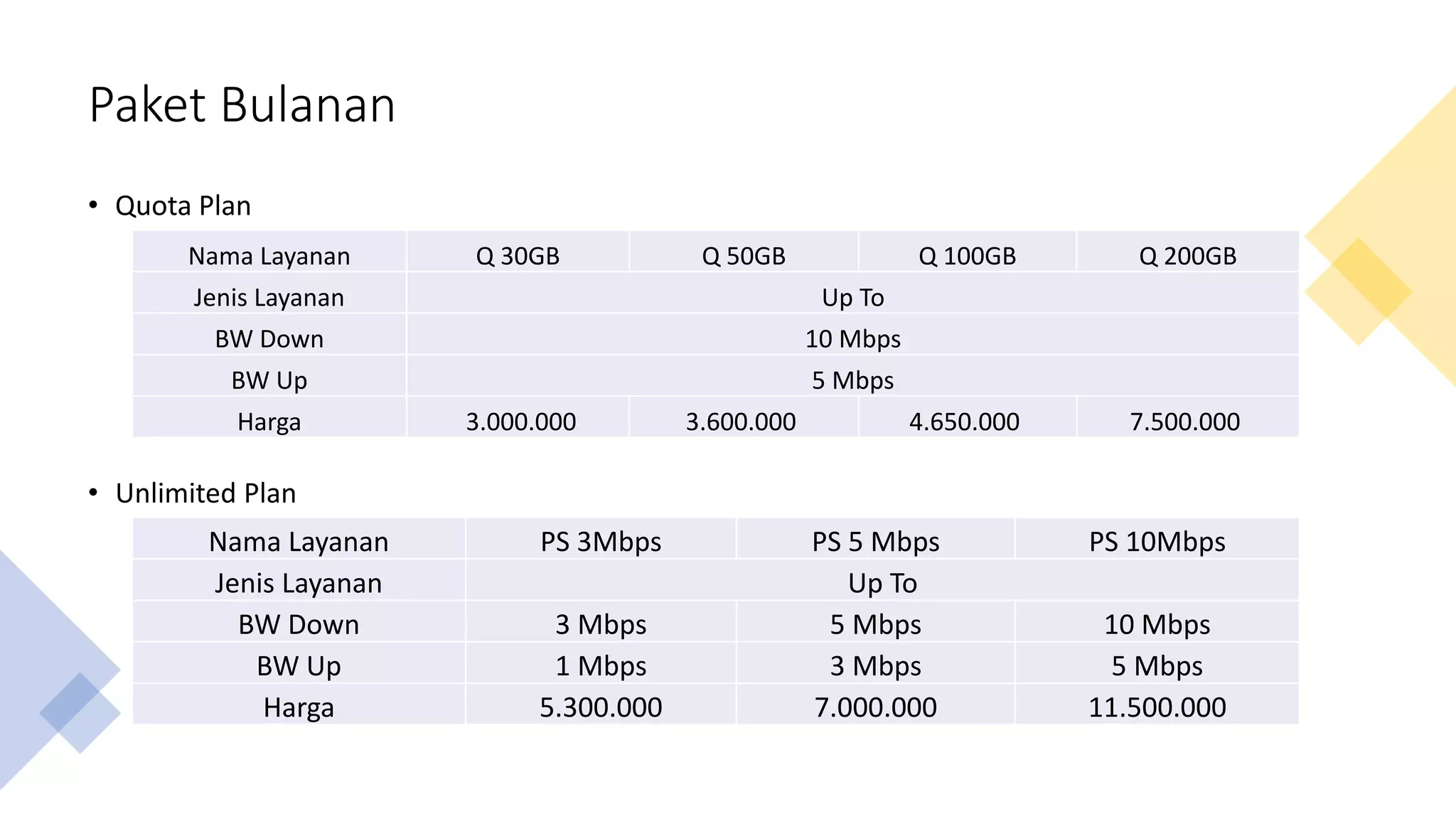 Paket Bulanan

• Quota Plan

| Nama Layanan | Q 30GB | Q 50GB | Q 100GB | Q 200GB |
|---|---|---|---|---|
| Jenis Layanan | Up To | | | |
| BW Down | 10 Mbps | | | |
| BW Up | 5 Mbps | | | |
| Harga | 3.000.000 | 3.600.000 | 4.650.000 | 7.500.000 |

• Unlimited Plan

| Nama Layanan | PS 3Mbps | PS 5 Mbps | PS 10Mbps |
|---|---|---|---|
| Jenis Layanan | Up To | | |
| BW Down | 3 Mbps | 5 Mbps | 10 Mbps |
| BW Up | 1 Mbps | 3 Mbps | 5 Mbps |
| Harga | 5.300.000 | 7.000.000 | 11.500.000 |